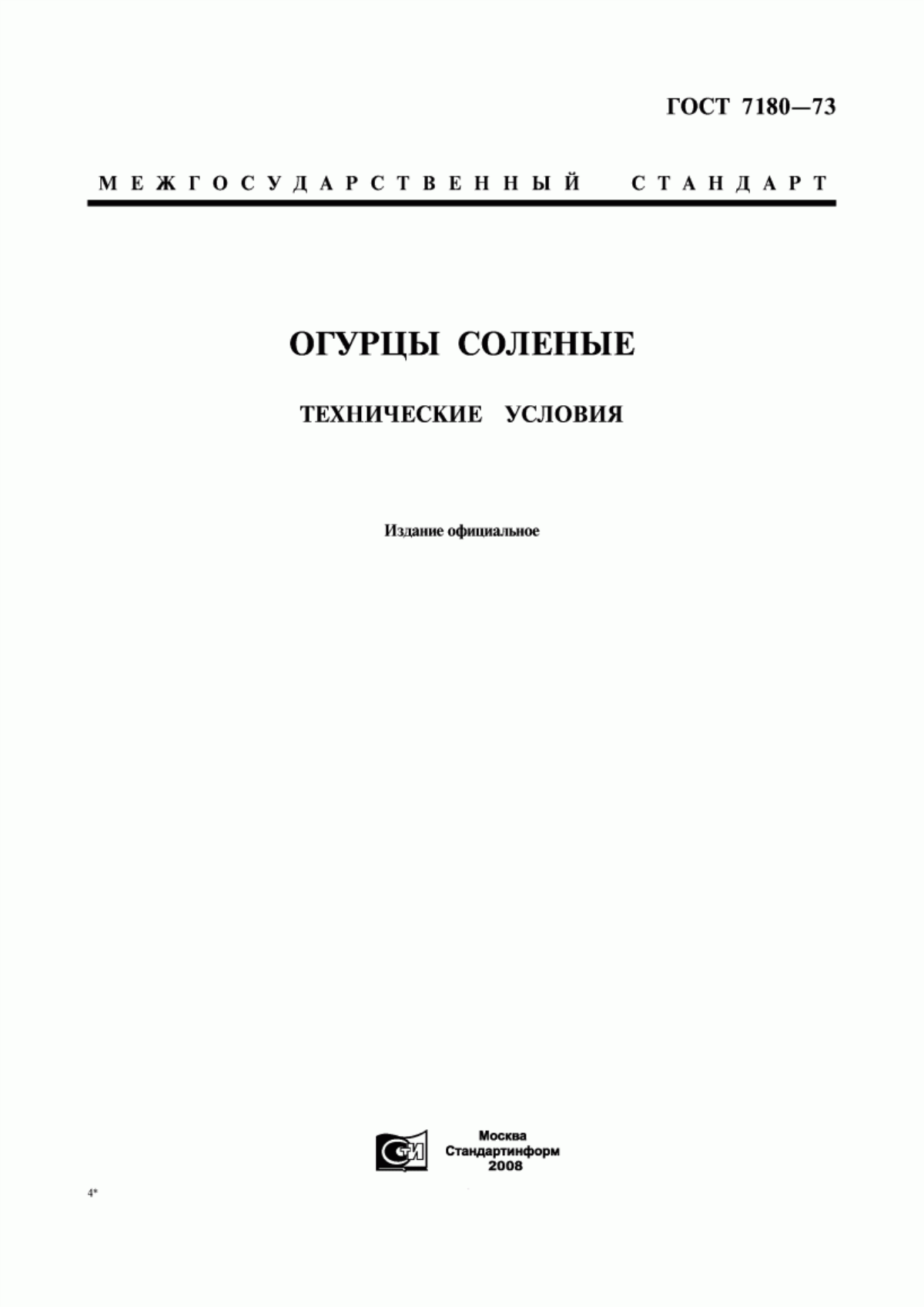 ГОСТ 7180—73

МЕЖГОСУДАРСТВЕННЫЙ СТАНДАРТ

ОГУРЦЫ СОЛЕНЫЕ

ТЕХНИЧЕСКИЕ УСЛОВИЯ

Издание официальное

СТИ

Москва
Стандартинформ
2008

4*